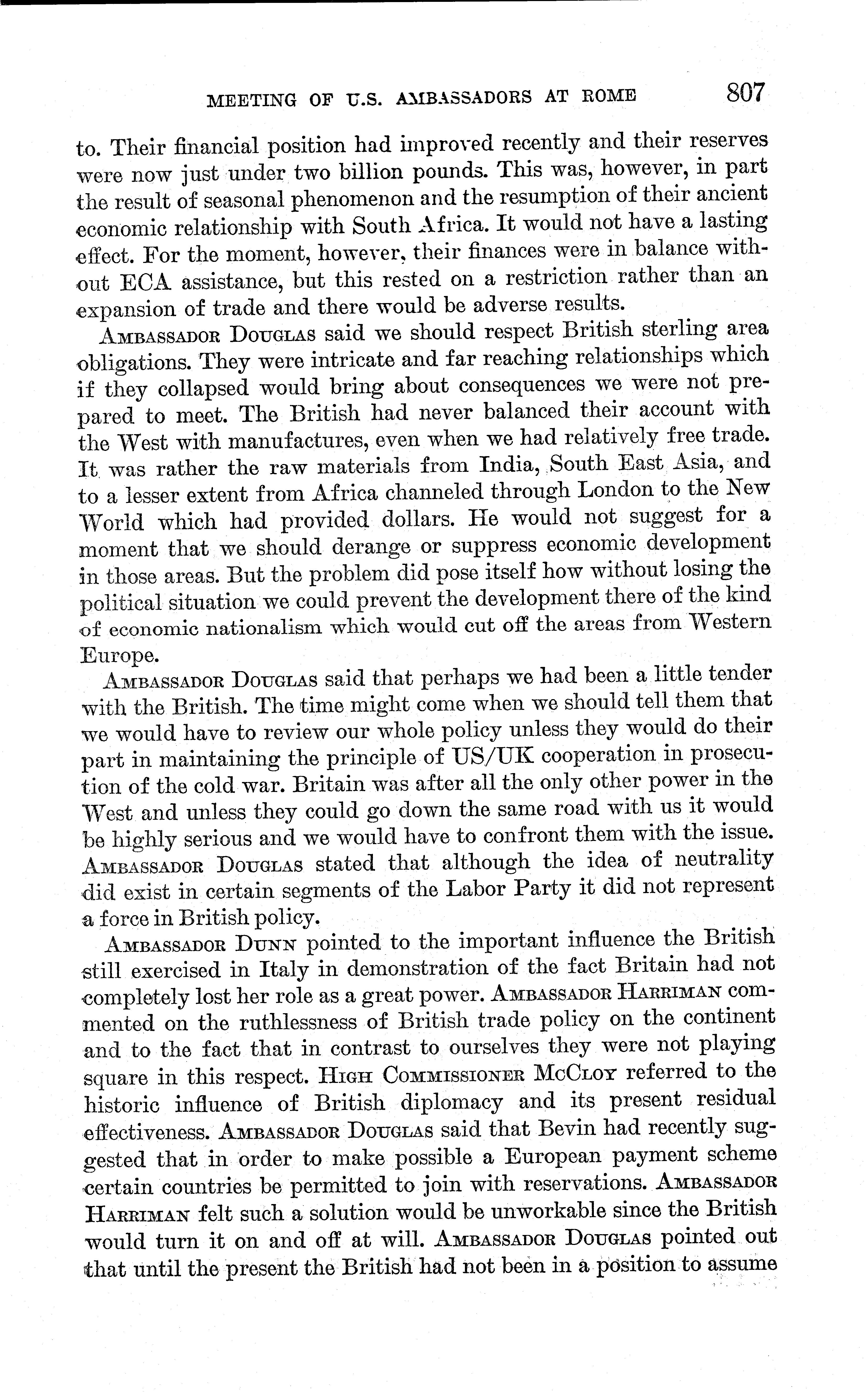 MEETING OF U.S. AMBASSADORS AT ROME 807

to. Their financial position had improved recently and their reserves were now just under two billion pounds. This was, however, in part the result of seasonal phenomenon and the resumption of their ancient economic relationship with South Africa. It would not have a lasting effect. For the moment, however, their finances were in balance without ECA assistance, but this rested on a restriction rather than an expansion of trade and there would be adverse results.

AMBASSADOR DOUGLAS said we should respect British sterling area obligations. They were intricate and far reaching relationships which if they collapsed would bring about consequences we were not prepared to meet. The British had never balanced their account with the West with manufactures, even when we had relatively free trade. It was rather the raw materials from India, South East Asia, and to a lesser extent from Africa channeled through London to the New World which had provided dollars. He would not suggest for a moment that we should derange or suppress economic development in those areas. But the problem did pose itself how without losing the political situation we could prevent the development there of the kind of economic nationalism which would cut off the areas from Western Europe.

AMBASSADOR DOUGLAS said that perhaps we had been a little tender with the British. The time might come when we should tell them that we would have to review our whole policy unless they would do their part in maintaining the principle of US/UK cooperation in prosecution of the cold war. Britain was after all the only other power in the West and unless they could go down the same road with us it would be highly serious and we would have to confront them with the issue. AMBASSADOR DOUGLAS stated that although the idea of neutrality did exist in certain segments of the Labor Party it did not represent a force in British policy.

AMBASSADOR DUNN pointed to the important influence the British still exercised in Italy in demonstration of the fact Britain had not completely lost her role as a great power. AMBASSADOR HARRIMAN commented on the ruthlessness of British trade policy on the continent and to the fact that in contrast to ourselves they were not playing square in this respect. HIGH COMMISSIONER MCCLOY referred to the historic influence of British diplomacy and its present residual effectiveness. AMBASSADOR DOUGLAS said that Bevin had recently suggested that in order to make possible a European payment scheme certain countries be permitted to join with reservations. AMBASSADOR HARRIMAN felt such a solution would be unworkable since the British would turn it on and off at will. AMBASSADOR DOUGLAS pointed out that until the present the British had not been in a position to assume